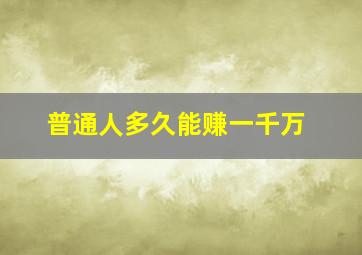 普通人多久能赚一千万